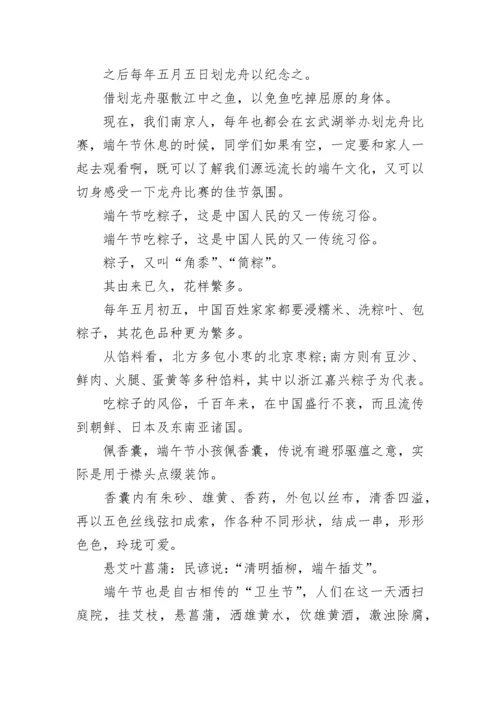 之后每年五月五日划龙舟以纪念之。

借划龙舟驱散江中之鱼，以免鱼吃掉屈原的身体。

现在，我们南京人，每年也都会在玄武湖举办划龙舟比赛，端午节休息的时候，同学们如果有空，一定要和家人一起去观看啊，既可以了解我们源远流长的端午文化，又可以切身感受一下龙舟比赛的佳节氛围。

端午节吃粽子，这是中国人民的又一传统习俗。

端午节吃粽子，这是中国人民的又一传统习俗。

粽子，又叫“角黍”、“筒粽”。

其由来已久，花样繁多。

每年五月初五，中国百姓家家都要浸糯米、洗粽叶、包粽子，其花色品种更为繁多。

从馅料看，北方多包小枣的北京枣粽;南方则有豆沙、鲜肉、火腿、蛋黄等多种馅料，其中以浙江嘉兴粽子为代表。

吃粽子的风俗，千百年来，在中国盛行不衰，而且流传到朝鲜、日本及东南亚诸国。

佩香囊，端午节小孩佩香囊，传说有避邪驱瘟之意，实际是用于襟头点缀装饰。

香囊内有朱砂、雄黄、香药，外包以丝布，清香四溢，再以五色丝线弦扣成索，作各种不同形状，结成一串，形形色色，玲珑可爱。

悬艾叶菖蒲：民谚说：“清明插柳，端午插艾”。

端午节也是自古相传的“卫生节”，人们在这一天洒扫庭院，挂艾枝，悬菖蒲，洒雄黄水，饮雄黄酒，激浊除腐，